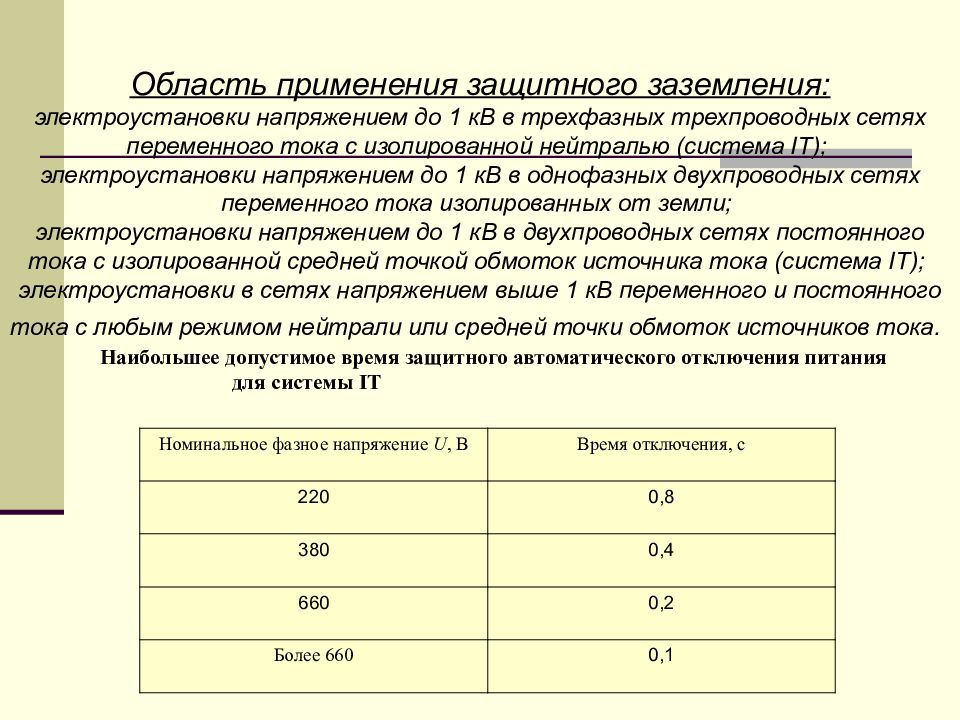 Область применения защитного заземления:
электроустановки напряжением до 1 кВ в трехфазных трехпроводных сетях переменного тока с изолированной нейтралью (система IT);
электроустановки напряжением до 1 кВ в однофазных двухпроводных сетях переменного тока изолированных от земли;
электроустановки напряжением до 1 кВ в двухпроводных сетях постоянного тока с изолированной средней точкой обмоток источника тока (система IT);
электроустановки в сетях напряжением выше 1 кВ переменного и постоянного тока с любым режимом нейтрали или средней точки обмоток источников тока.

Наибольшее допустимое время защитного автоматического отключения питания для системы IT

| Номинальное фазное напряжение $U$, В | Время отключения, с |
|---|---|
| 220 | 0,8 |
| 380 | 0,4 |
| 660 | 0,2 |
| Более 660 | 0,1 |